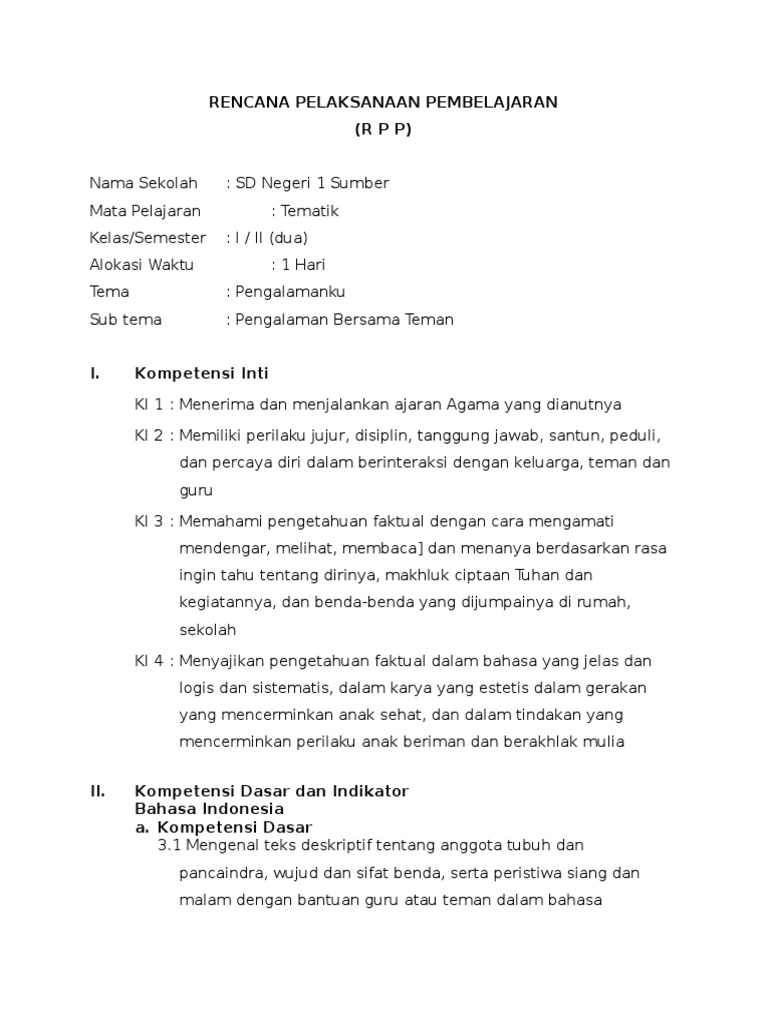 RENCANA PELAKSANAAN PEMBELAJARAN
(R P P)

Nama Sekolah : SD Negeri 1 Sumber
Mata Pelajaran : Tematik
Kelas/Semester : I / II (dua)
Alokasi Waktu : 1 Hari
Tema : Pengalamanku
Sub tema : Pengalaman Bersama Teman

I. Kompetensi Inti

KI 1 : Menerima dan menjalankan ajaran Agama yang dianutnya

KI 2 : Memiliki perilaku jujur, disiplin, tanggung jawab, santun, peduli, dan percaya diri dalam berinteraksi dengan keluarga, teman dan guru

KI 3 : Memahami pengetahuan faktual dengan cara mengamati mendengar, melihat, membaca] dan menanya berdasarkan rasa ingin tahu tentang dirinya, makhluk ciptaan Tuhan dan kegiatannya, dan benda-benda yang dijumpainya di rumah, sekolah

KI 4 : Menyajikan pengetahuan faktual dalam bahasa yang jelas dan logis dan sistematis, dalam karya yang estetis dalam gerakan yang mencerminkan anak sehat, dan dalam tindakan yang mencerminkan perilaku anak beriman dan berakhlak mulia

II. Kompetensi Dasar dan Indikator
Bahasa Indonesia
a. Kompetensi Dasar
3.1 Mengenal teks deskriptif tentang anggota tubuh dan pancaindra, wujud dan sifat benda, serta peristiwa siang dan malam dengan bantuan guru atau teman dalam bahasa